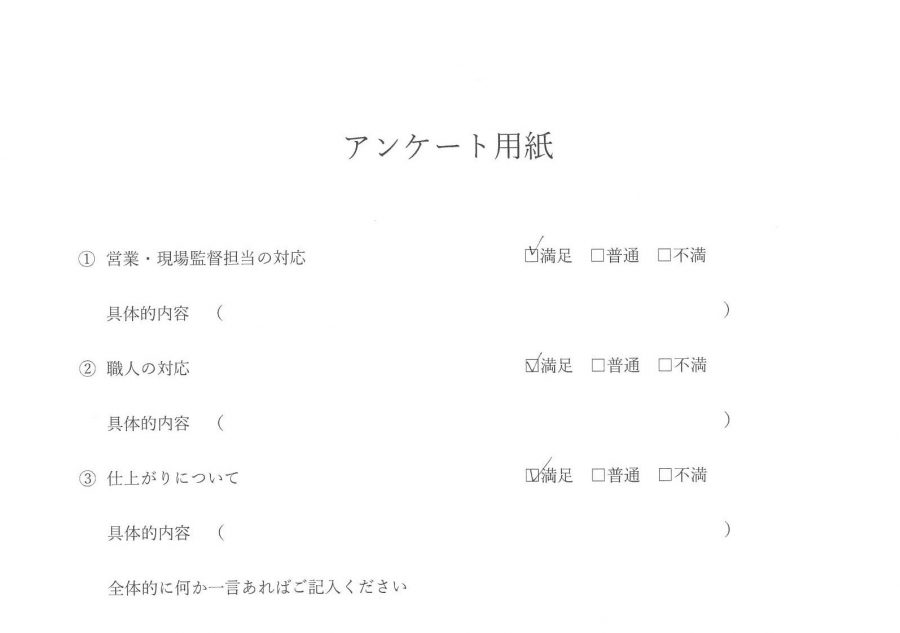 アンケート用紙

① 営業・現場監督担当の対応 ☑満足 ☐普通 ☐不満

具体的内容 ( )

② 職人の対応 ☑満足 ☐普通 ☐不満

具体的内容 ( )

③ 仕上がりについて ☑満足 ☐普通 ☐不満

具体的内容 ( )

全体的に何か一言あればご記入ください